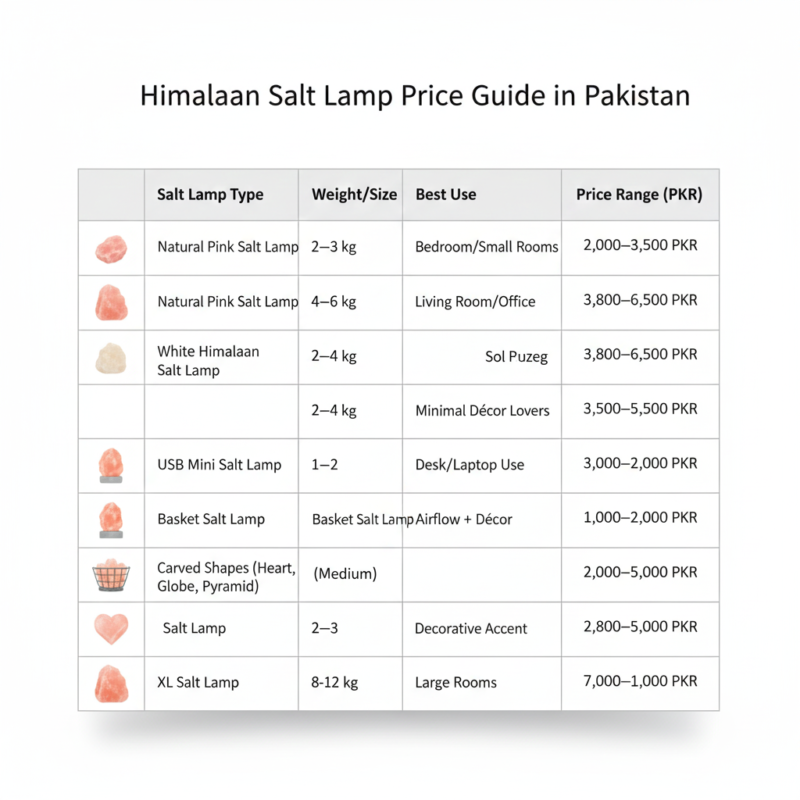 Himalaan Salt Lamp Price Guide in Pakistan

| | Salt Lamp Type | Weight/Size | Best Use | Price Range (PKR) |
|---|---|---|---|---|
| | Natural Pink Salt Lamp | 2–3 kg | Bedroom/Small Rooms | 2,000–3,500 PKR |
| | Natural Pink Salt Lamp | 4–6 kg | Living Room/Office | 3,800–6,500 PKR |
| | White Himalaan Salt Lamp | 2–4 kg | Sol Puzeg | 3,800–6,500 PKR |
| | | 2–4 kg | Minimal Décor Lovers | 3,500–5,500 PKR |
| | USB Mini Salt Lamp | 1–2 | Desk/Laptop Use | 3,000–2,000 PKR |
| | Basket Salt Lamp | Basket Salt Lamp | Airflow + Décor | 1,000–2,000 PKR |
| | Carved Shapes (Heart, Globe, Pyramid) | (Medium) | | 2,000–5,000 PKR |
| | Salt Lamp | 2–3 | Decorative Accent | 2,800–5,000 PKR |
| | XL Salt Lamp | 8-12 kg | Large Rooms | 7,000–1,000 PKR |